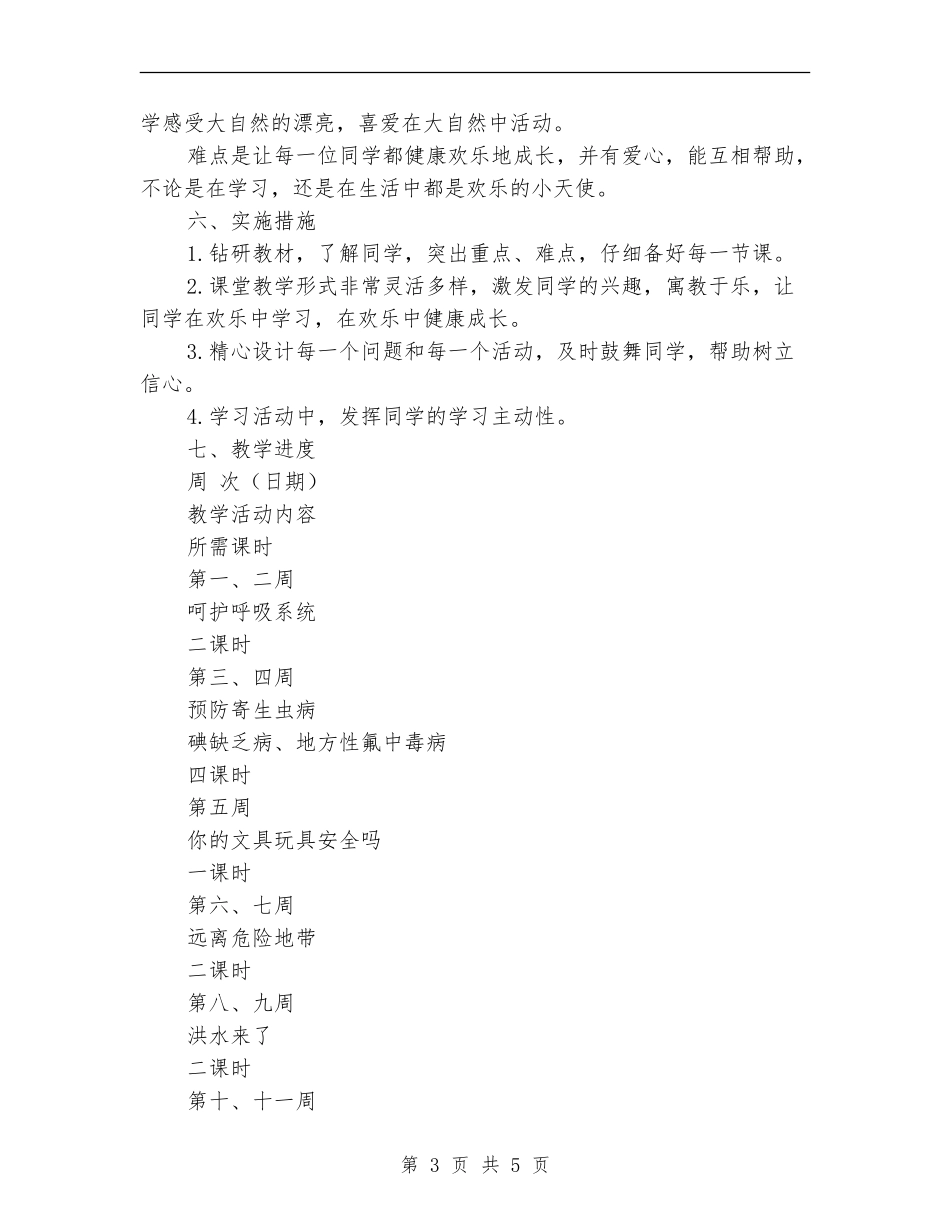 学感受大自然的漂亮，喜爱在大自然中活动。

难点是让每一位同学都健康欢乐地成长，并有爱心，能互相帮助，不论是在学习，还是在生活中都是欢乐的小天使。

六、实施措施

1.钻研教材，了解同学，突出重点、难点，仔细备好每一节课。

2.课堂教学形式非常灵活多样，激发同学的兴趣，寓教于乐，让同学在欢乐中学习，在欢乐中健康成长。

3.精心设计每一个问题和每一个活动，及时鼓舞同学，帮助树立信心。

4.学习活动中，发挥同学的学习主动性。

七、教学进度

周 次（日期）

教学活动内容

所需课时

第一、二周

呵护呼吸系统

二课时

第三、四周

预防寄生虫病

碘缺乏病、地方性氟中毒病

四课时

第五周

你的文具玩具安全吗

一课时

第六、七周

远离危险地带

二课时

第八、九周

洪水来了

二课时

第十、十一周

第 3 页 共 5 页